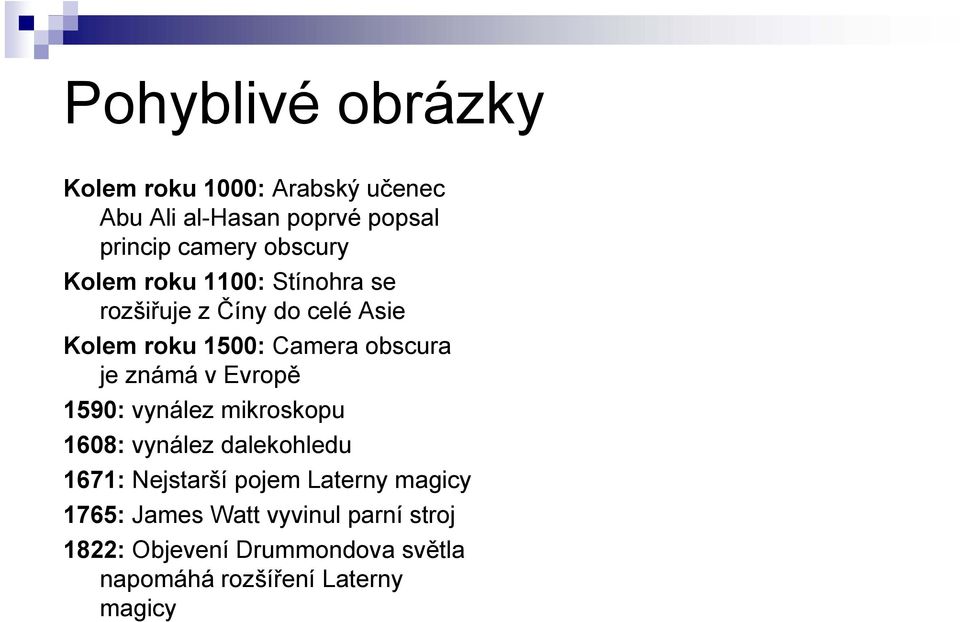 Pohyblivé obrázky

Kolem roku 1000: Arabský učenec Abu Ali al-Hasan poprvé popsal princip camery obscury

Kolem roku 1100: Stínohra se rozšiřuje z Číny do celé Asie

Kolem roku 1500: Camera obscura je známá v Evropě

1590: vynález mikroskopu

1608: vynález dalekohledu

1671: Nejstarší pojem Laterny magicy

1765: James Watt vyvinul parní stroj

1822: Objevení Drummondova světla napomáhá rozšíření Laterny magicy